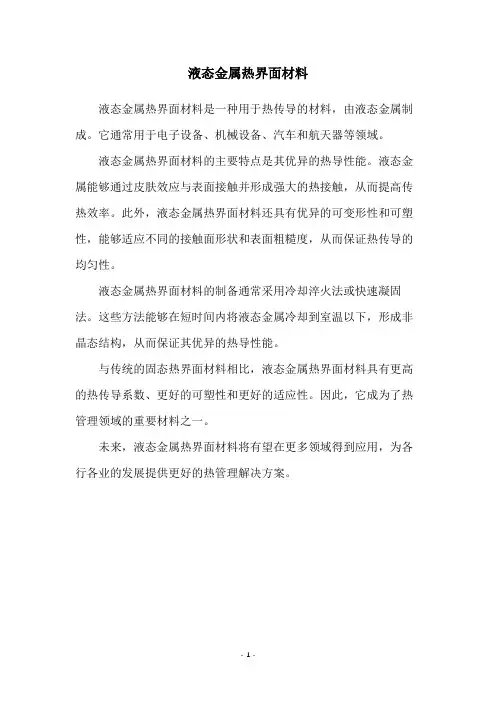 液态金属热界面材料

液态金属热界面材料是一种用于热传导的材料，由液态金属制成。它通常用于电子设备、机械设备、汽车和航天器等领域。

液态金属热界面材料的主要特点是其优异的热导性能。液态金属能够通过皮肤效应与表面接触并形成强大的热接触，从而提高传热效率。此外，液态金属热界面材料还具有优异的可变形性和可塑性，能够适应不同的接触面形状和表面粗糙度，从而保证热传导的均匀性。

液态金属热界面材料的制备通常采用冷却淬火法或快速凝固法。这些方法能够在短时间内将液态金属冷却到室温以下，形成非晶态结构，从而保证其优异的热导性能。

与传统的固态热界面材料相比，液态金属热界面材料具有更高的热传导系数、更好的可塑性和更好的适应性。因此，它成为了热管理领域的重要材料之一。

未来，液态金属热界面材料将有望在更多领域得到应用，为各行各业的发展提供更好的热管理解决方案。

- 1 -